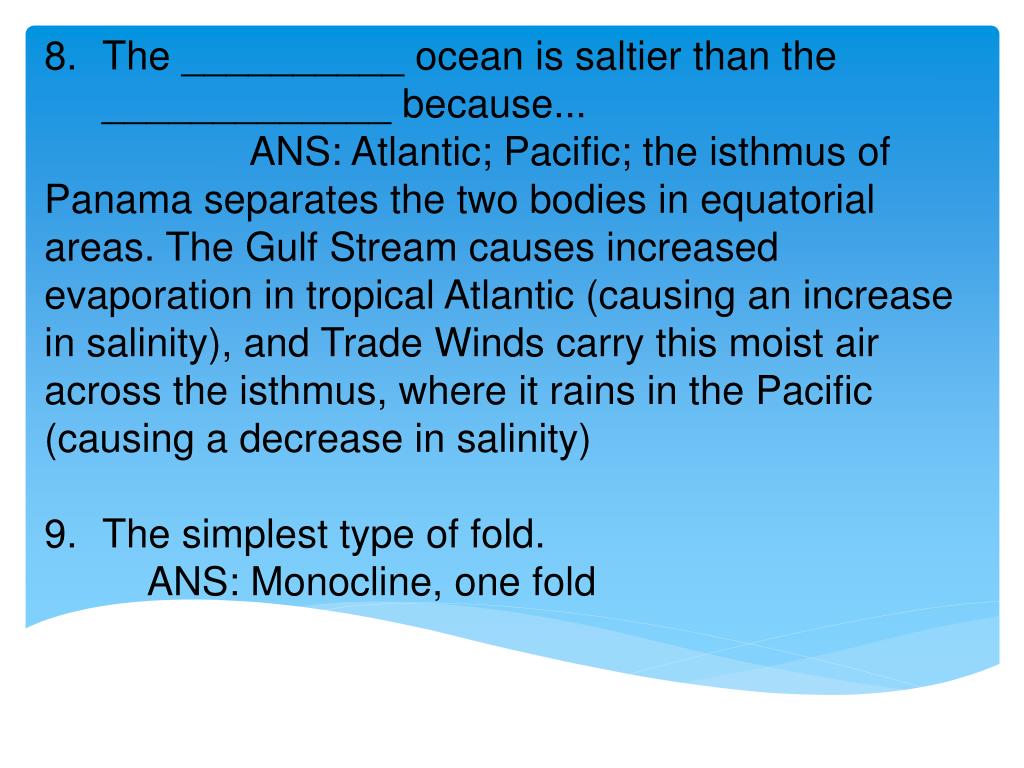 8. The __________ ocean is saltier than the _____________ because...
ANS: Atlantic; Pacific; the isthmus of Panama separates the two bodies in equatorial areas. The Gulf Stream causes increased evaporation in tropical Atlantic (causing an increase in salinity), and Trade Winds carry this moist air across the isthmus, where it rains in the Pacific (causing a decrease in salinity)

9. The simplest type of fold.
ANS: Monocline, one fold